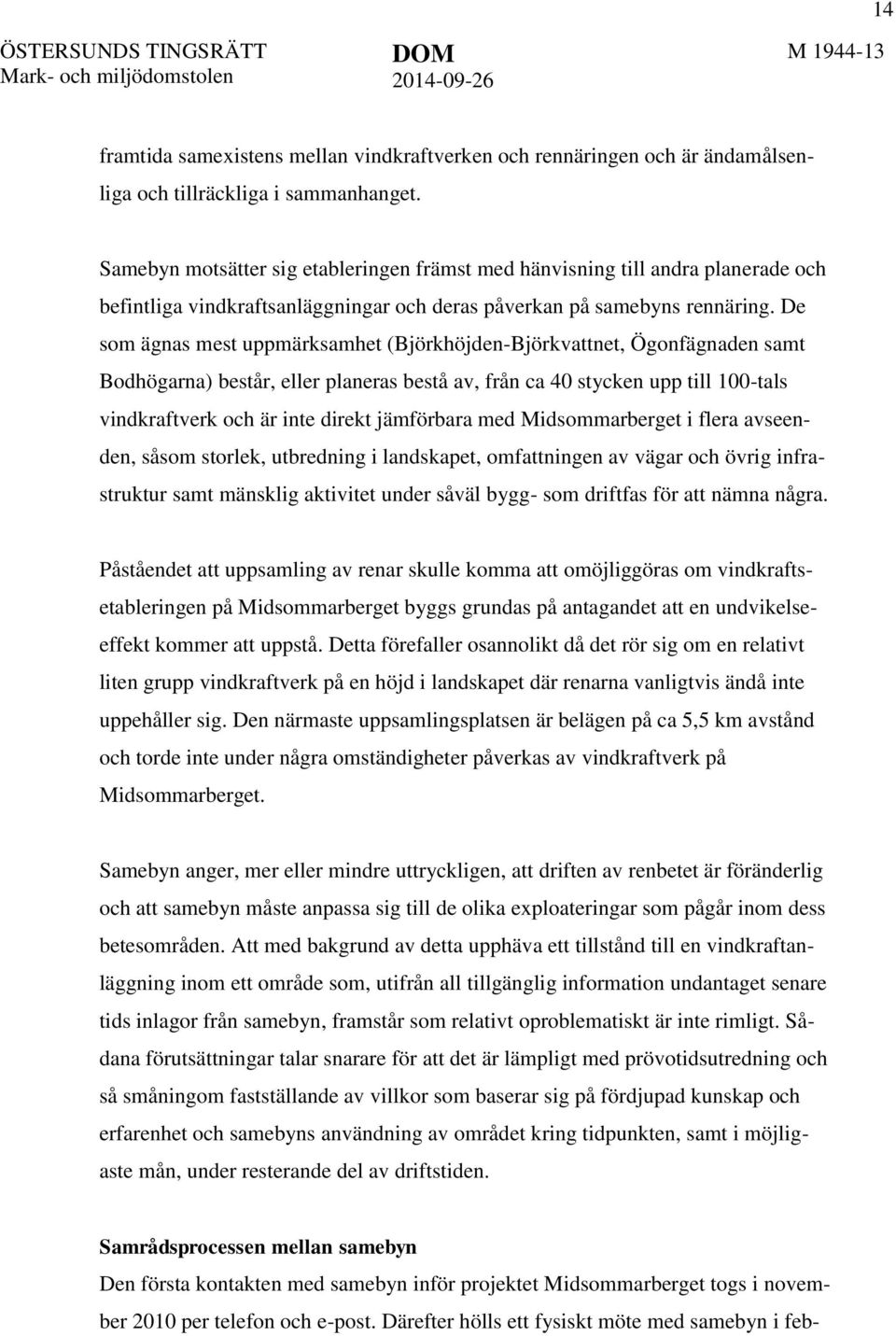 14

ÖSTERSUNDS TINGSRÄTT
Mark- och miljödomstolen

DOM
2014-09-26

M 1944-13

framtida samexistens mellan vindkraftverken och rennäringen och är ändamålsenliga och tillräckliga i sammanhanget.

Samebyn motsätter sig etableringen främst med hänvisning till andra planerade och befintliga vindkraftsanläggningar och deras påverkan på samebyns rennäring. De som ägnas mest uppmärksamhet (Björkhöjden-Björkvattnet, Ögonfägnaden samt Bodhögarna) består, eller planeras bestå av, från ca 40 stycken upp till 100-tals vindkraftverk och är inte direkt jämförbara med Midsommarberget i flera avseenden, såsom storlek, utbredning i landskapet, omfattningen av vägar och övrig infrastruktur samt mänsklig aktivitet under såväl bygg- som driftfas för att nämna några.

Påståendet att uppsamling av renar skulle komma att omöjliggöras om vindkraftsetableringen på Midsommarberget byggs grundas på antagandet att en undvikelseeffekt kommer att uppstå. Detta förefaller osannolikt då det rör sig om en relativt liten grupp vindkraftverk på en höjd i landskapet där renarna vanligtvis ändå inte uppehåller sig. Den närmaste uppsamlingsplatsen är belägen på ca 5,5 km avstånd och torde inte under några omständigheter påverkas av vindkraftverk på Midsommarberget.

Samebyn anger, mer eller mindre uttryckligen, att driften av renbetet är föränderlig och att samebyn måste anpassa sig till de olika exploateringar som pågår inom dess betesområden. Att med bakgrund av detta upphäva ett tillstånd till en vindkraftanläggning inom ett område som, utifrån all tillgänglig information undantaget senare tids inlagor från samebyn, framstår som relativt oproblematiskt är inte rimligt. Sådana förutsättningar talar snarare för att det är lämpligt med prövotidsutredning och så småningom fastställande av villkor som baserar sig på fördjupad kunskap och erfarenhet och samebyns användning av området kring tidpunkten, samt i möjligaste mån, under resterande del av driftstiden.

Samrådsprocessen mellan samebyn
Den första kontakten med samebyn inför projektet Midsommarberget togs i november 2010 per telefon och e-post. Därefter hölls ett fysiskt möte med samebyn i feb-